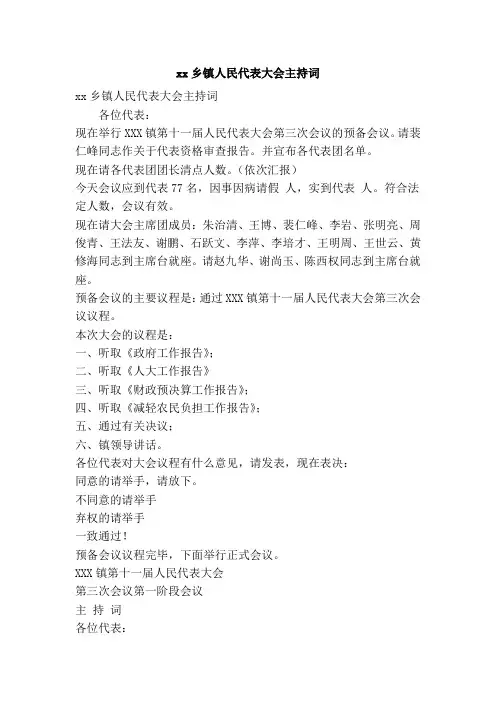 xx 乡镇人民代表大会主持词

xx 乡镇人民代表大会主持词

各位代表：

现在举行 XXX 镇第十一届人民代表大会第三次会议的预备会议。请裴仁峰同志作关于代表资格审查报告。并宣布各代表团名单。

现在请各代表团团长清点人数。（依次汇报）

今天会议应到代表 77 名，因事因病请假 人，实到代表 人。符合法定人数，会议有效。

现在请大会主席团成员：朱治清、王博、裴仁峰、李岩、张明亮、周俊青、王法友、谢鹏、石跃文、李萍、李培才、王明周、王世云、黄修海同志到主席台就座。请赵九华、谢尚玉、陈西权同志到主席台就座。

预备会议的主要议程是：通过 XXX 镇第十一届人民代表大会第三次会议议程。

本次大会的议程是：

一、听取《政府工作报告》；

二、听取《人大工作报告》

三、听取《财政预决算工作报告》；

四、听取《减轻农民负担工作报告》；

五、通过有关决议；

六、镇领导讲话。

各位代表对大会议程有什么意见，请发表，现在表决：

同意的请举手，请放下。

不同意的请举手

弃权的请举手

一致通过！

预备会议议程完毕，下面举行正式会议。

XXX 镇第十一届人民代表大会

第三次会议第一阶段会议

主 持 词

各位代表：